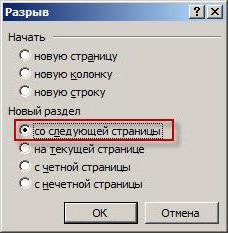 Разрыв

?

Начать

новую страницу

новую колонку

новую строку

Новый раздел

со следующей страницы

на текущей странице

с четной страницы

с нечетной страницы

OK

Отмена